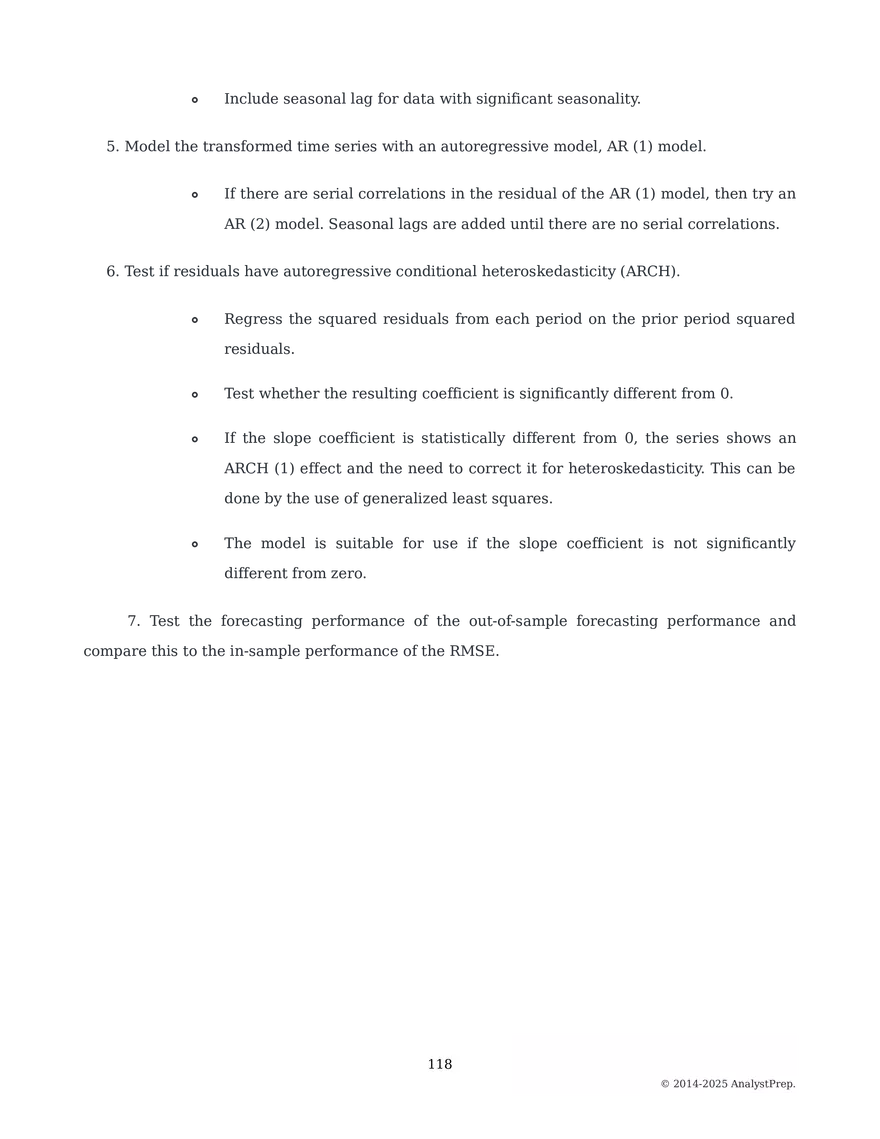 ◦ Include seasonal lag for data with significant seasonality.

5. Model the transformed time series with an autoregressive model, AR (1) model.

◦ If there are serial correlations in the residual of the AR (1) model, then try an AR (2) model. Seasonal lags are added until there are no serial correlations.

6. Test if residuals have autoregressive conditional heteroskedasticity (ARCH).

◦ Regress the squared residuals from each period on the prior period squared residuals.

◦ Test whether the resulting coefficient is significantly different from 0.

◦ If the slope coefficient is statistically different from 0, the series shows an ARCH (1) effect and the need to correct it for heteroskedasticity. This can be done by the use of generalized least squares.

◦ The model is suitable for use if the slope coefficient is not significantly different from zero.

7. Test the forecasting performance of the out-of-sample forecasting performance and compare this to the in-sample performance of the RMSE.

118

© 2014-2025 AnalystPrep.